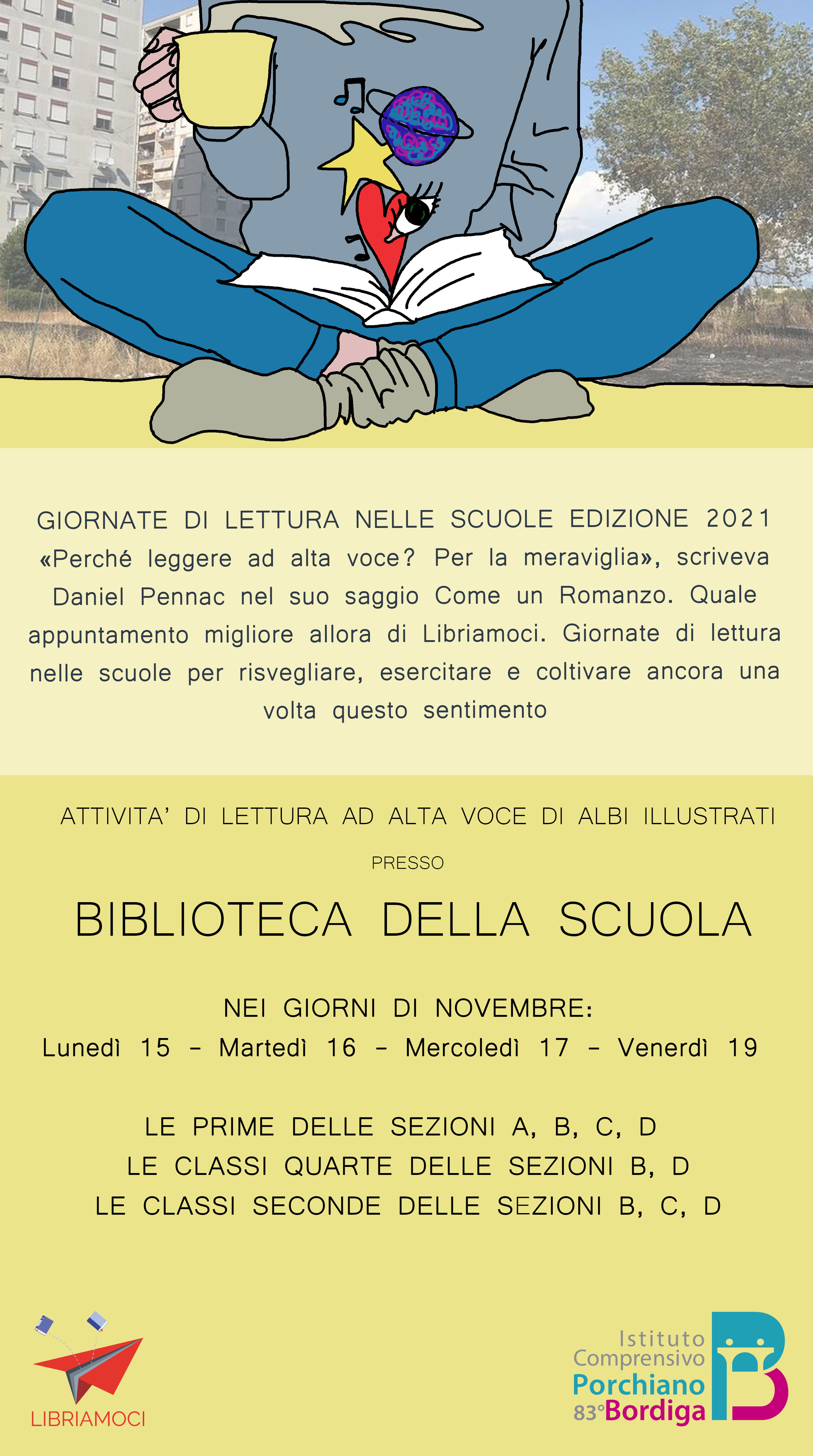 GIORNATE DI LETTURA NELLE SCUOLE EDIZIONE 2021
«Perché leggere ad alta voce? Per la meraviglia», scriveva Daniel Pennac nel suo saggio Come un Romanzo. Quale appuntamento migliore allora di Libriamoci. Giornate di lettura nelle scuole per risvegliare, esercitare e coltivare ancora una volta questo sentimento

ATTIVITA' DI LETTURA AD ALTA VOCE DI ALBI ILLUSTRATI

PRESSO

BIBLIOTECA DELLA SCUOLA

NEI GIORNI DI NOVEMBRE:
Lunedì 15 - Martedì 16 - Mercoledì 17 - Venerdì 19

LE PRIME DELLE SEZIONI A, B, C, D
LE CLASSI QUARTE DELLE SEZIONI B, D
LE CLASSI SECONDE DELLE SEZIONI B, C, D

LIBRIAMOCI

Istituto Comprensivo Porchiano 83° Bordiga